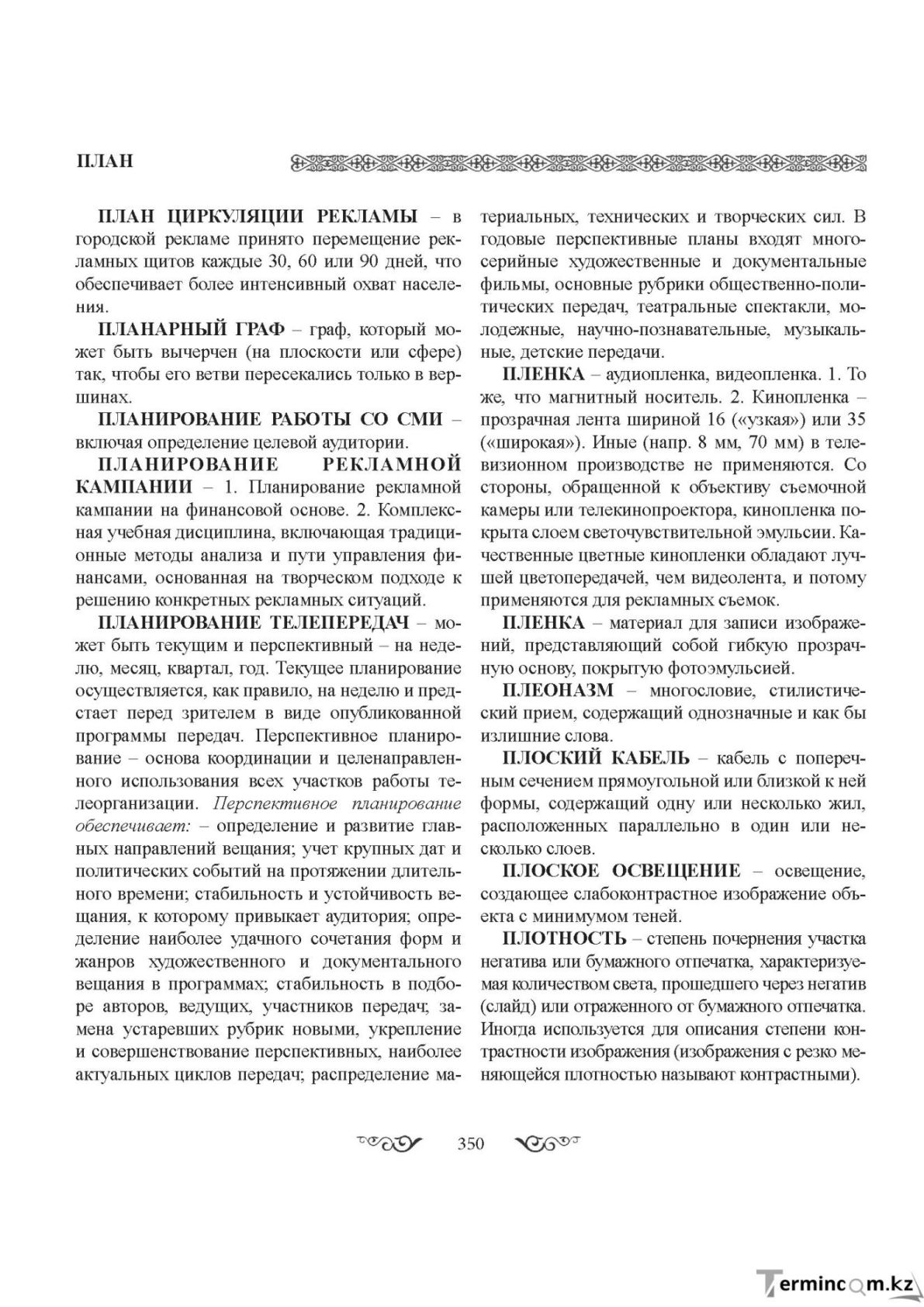 ПЛАН

ПЛАН ЦИРКУЛЯЦИИ РЕКЛАМЫ – в городской рекламе принято перемещение рекламных щитов каждые 30, 60 или 90 дней, что обеспечивает более интенсивный охват населения.

ПЛАНАРНЫЙ ГРАФ – граф, который может быть вычерчен (на плоскости или сфере) так, чтобы его ветви пересекались только в вершинах.

ПЛАНИРОВАНИЕ РАБОТЫ СО СМИ – включая определение целевой аудитории.

ПЛАНИРОВАНИЕ РЕКЛАМНОЙ КАМПАНИИ – 1. Планирование рекламной кампании на финансовой основе. 2. Комплексная учебная дисциплина, включающая традиционные методы анализа и пути управления финансами, основанная на творческом подходе к решению конкретных рекламных ситуаций.

ПЛАНИРОВАНИЕ ТЕЛЕПЕРЕДАЧ – может быть текущим и перспективный – на неделю, месяц, квартал, год. Текущее планирование осуществляется, как правило, на неделю и предстает перед зрителем в виде опубликованной программы передач. Перспективное планирование – основа координации и целенаправленного использования всех участков работы телеорганизации. Перспективное планирование обеспечивает: – определение и развитие главных направлений вещания; учет крупных дат и политических событий на протяжении длительного времени; стабильность и устойчивость вещания, к которому привыкает аудитория; определение наиболее удачного сочетания форм и жанров художественного и документального вещания в программах; стабильность в подборе авторов, ведущих, участников передач; замена устаревших рубрик новыми, укрепление и совершенствование перспективных, наиболее актуальных циклов передач; распределение материальных, технических и творческих сил. В годовые перспективные планы входят многосерийные художественные и документальные фильмы, основные рубрики общественно-политических передач, театральные спектакли, молодежные, научно-познавательные, музыкальные, детские передачи.

ПЛЕНКА – аудиопленка, видеопленка. 1. То же, что магнитный носитель. 2. Кинопленка – прозрачная лента шириной 16 («узкая») или 35 («широкая»). Иные (напр. 8 мм, 70 мм) в телевизионном производстве не применяются. Со стороны, обращенной к объективу съемочной камеры или телекинопроектора, кинопленка покрыта слоем светочувствительной эмульсии. Качественные цветные кинопленки обладают лучшей цветопередачей, чем видеолента, и потому применяются для рекламных съемок.

ПЛЕНКА – материал для записи изображений, представляющий собой гибкую прозрачную основу, покрытую фотоэмульсией.

ПЛЕОНАЗМ – многословие, стилистический прием, содержащий однозначные и как бы излишние слова.

ПЛОСКИЙ КАБЕЛЬ – кабель с поперечным сечением прямоугольной или близкой к ней формы, содержащий одну или несколько жил, расположенных параллельно в один или несколько слоев.

ПЛОСКОЕ ОСВЕЩЕНИЕ – освещение, создающее слабоконтрастное изображение объекта с минимумом теней.

ПЛОТНОСТЬ – степень почернения участка негатива или бумажного отпечатка, характеризуемая количеством света, прошедшего через негатив (слайд) или отраженного от бумажного отпечатка. Иногда используется для описания степени контрастности изображения (изображения с резко меняющейся плотностью называют контрастными).

350

Termincom.kz